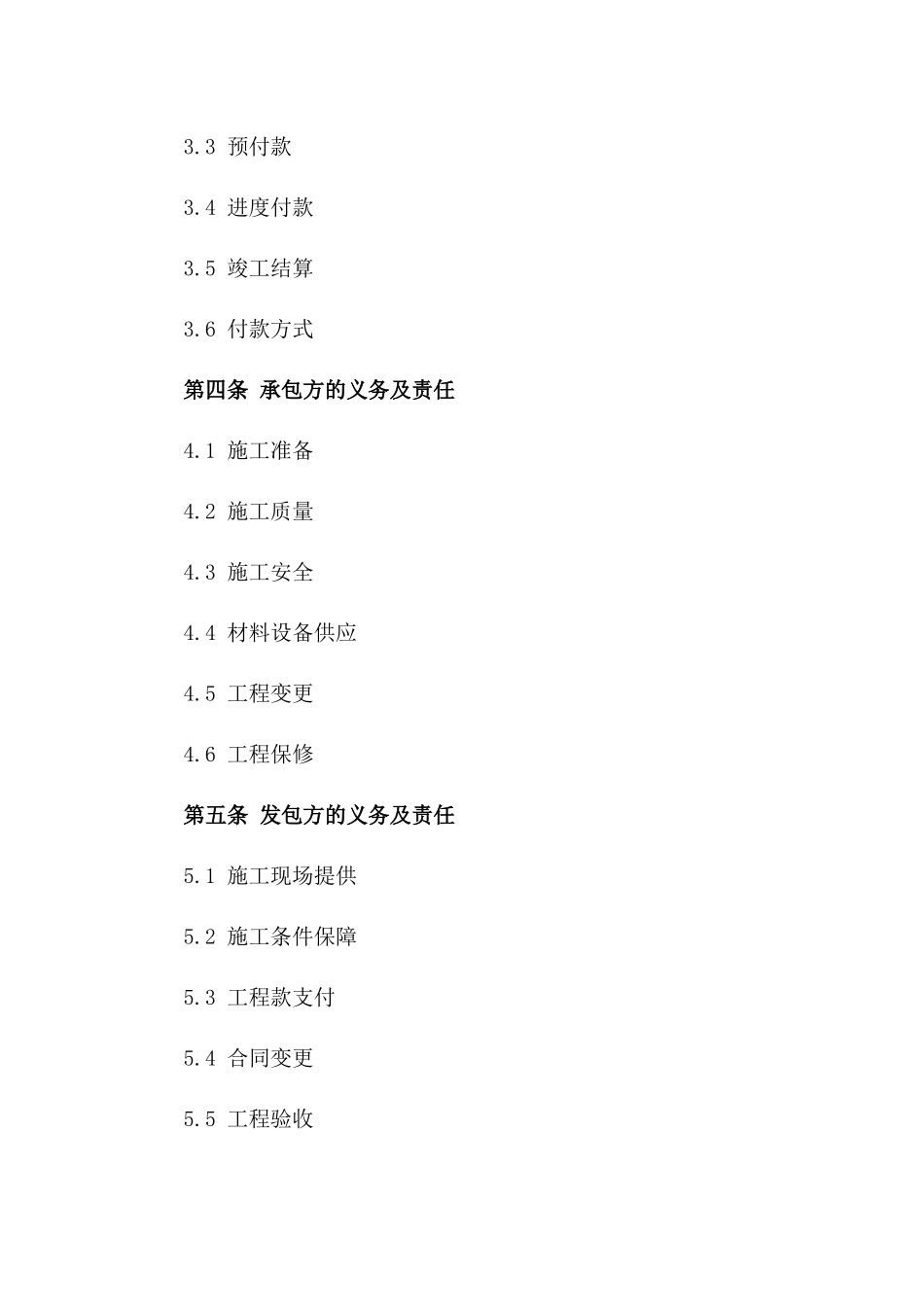 3.3 预付款

3.4 进度付款

3.5 竣工结算

3.6 付款方式

第四条 承包方的义务及责任

4.1 施工准备

4.2 施工质量

4.3 施工安全

4.4 材料设备供应

4.5 工程变更

4.6 工程保修

第五条 发包方的义务及责任

5.1 施工现场提供

5.2 施工条件保障

5.3 工程款支付

5.4 合同变更

5.5 工程验收